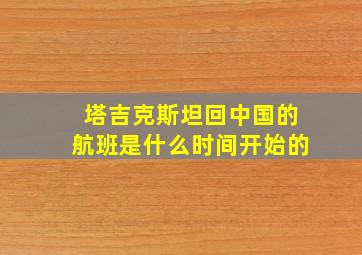 塔吉克斯坦回中国的航班是什么时间开始的